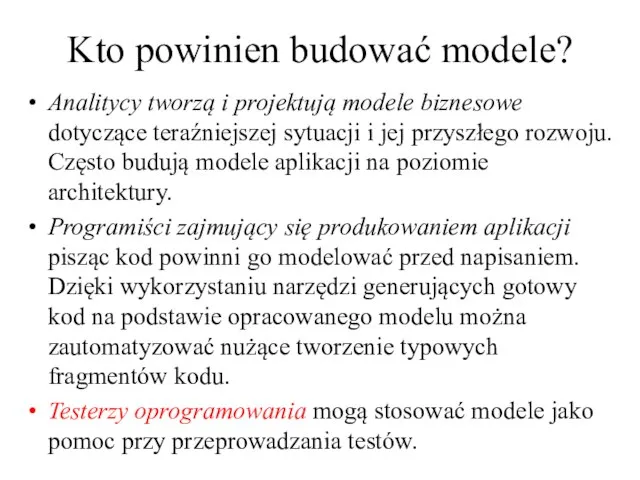 Kto powinien budować modele?

• Analitycy tworzą i projektują modele biznesowe dotyczące teraźniejszej sytuacji i jej przyszłego rozwoju. Często budują modele aplikacji na poziomie architektury.

• Programiści zajmujący się produkowaniem aplikacji pisząc kod powinni go modelować przed napisaniem. Dzięki wykorzystaniu narzędzi generujących gotowy kod na podstawie opracowanego modelu można zautomatyzować nużące tworzenie typowych fragmentów kodu.

• Testerzy oprogramowania mogą stosować modele jako pomoc przy przeprowadzania testów.